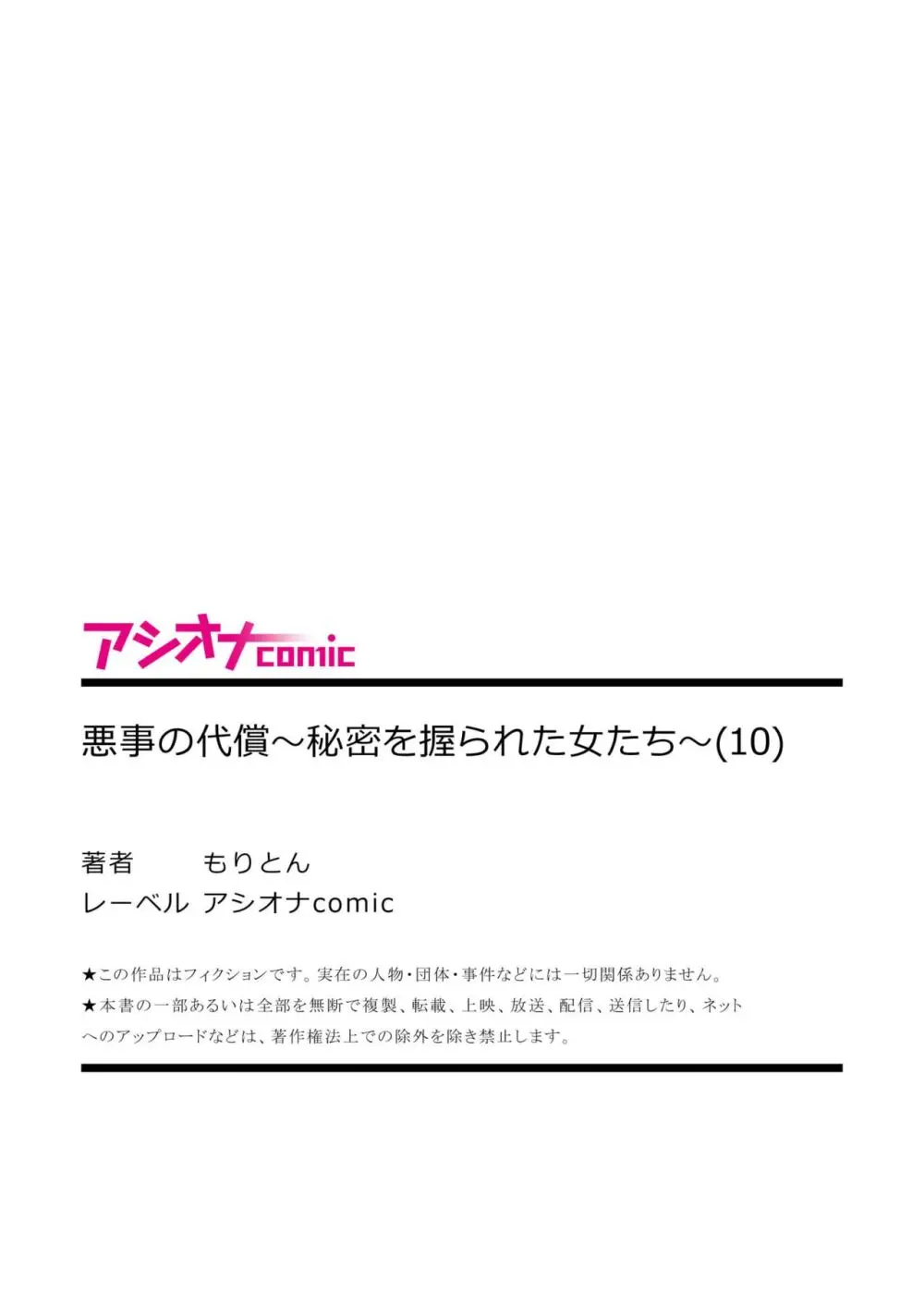 アシオナcomic

悪事の代償～秘密を握られた女たち～(10)

著者　もりとん
レーベル　アシオナcomic

★この作品はフィクションです。実在の人物・団体・事件などには一切関係ありません。
★本書の一部あるいは全部を無断で複製、転載、上映、放送、配信、送信したり、ネットへのアップロードなどは、著作権法上での除外を除き禁止します。